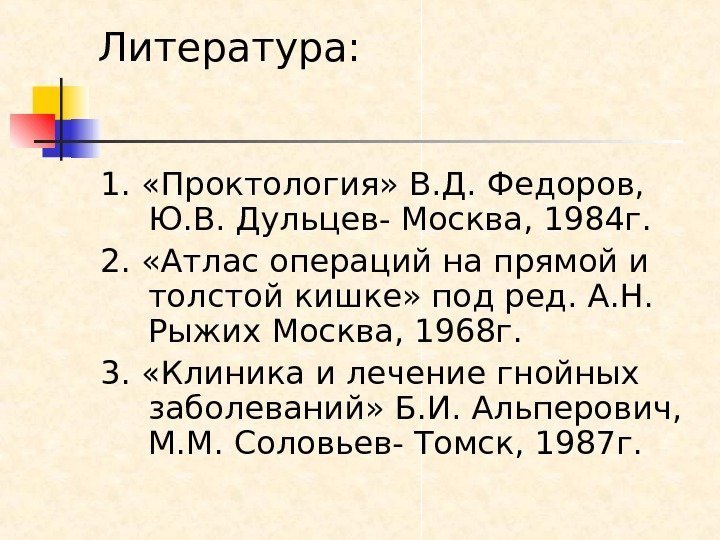 Литература:

1. «Проктология» В.Д. Федоров, Ю.В. Дульцев- Москва, 1984г.

2. «Атлас операций на прямой и толстой кишке» под ред. А.Н. Рыжих Москва, 1968г.

3. «Клиника и лечение гнойных заболеваний» Б.И. Альперович, М.М. Соловьев- Томск, 1987г.